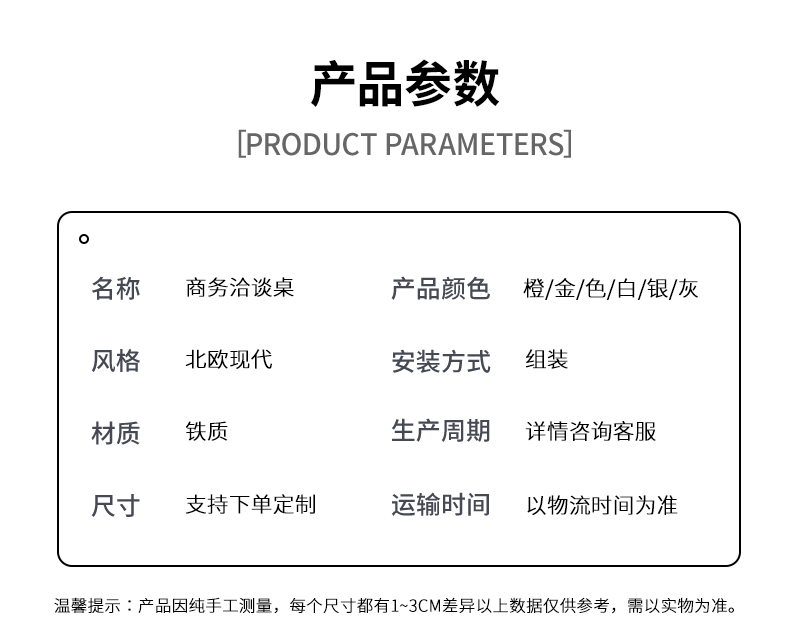 产品参数

[PRODUCT PARAMETERS]

名称 商务洽谈桌

风格 北欧现代

材质 铁质

尺寸 支持下单定制

产品颜色 橙/金/色/白/银/灰

安装方式 组装

生产周期 详情咨询客服

运输时间 以物流时间为准

温馨提示：产品因纯手工测量，每个尺寸都有1~3CM差异以上数据仅供参考，需以实物为准。